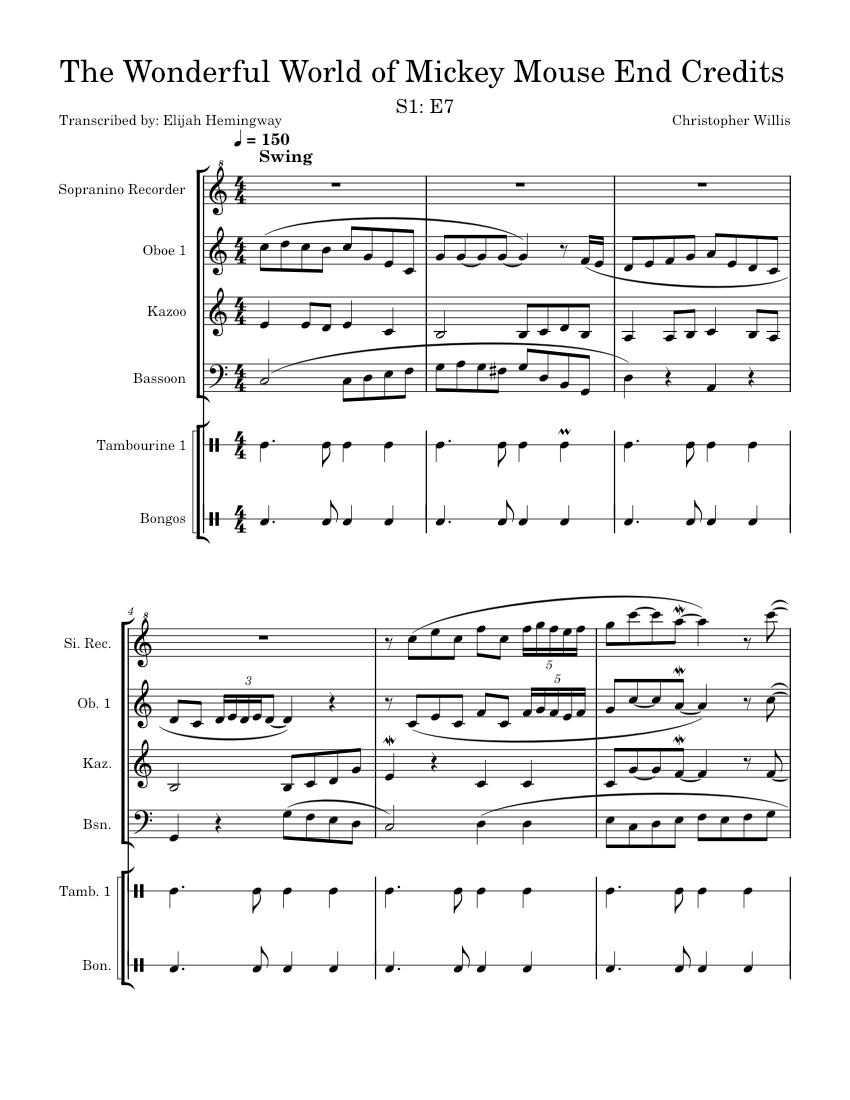 The Wonderful World of Mickey Mouse End Credits

S1: E7

Transcribed by: Elijah Hemingway

Christopher Willis

♩ = 150
Swing

Sopranino Recorder

Oboe 1

Kazoo

Bassoon

Tambourine 1

Bongos

4

Si. Rec.

Ob. 1

Kaz.

Bsn.

Tamb. 1

Bon.

3

5

5